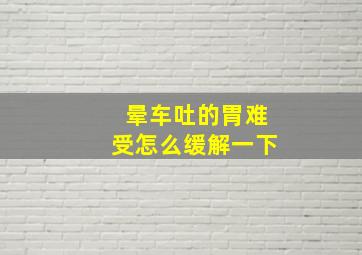 晕车吐的胃难受怎么缓解一下